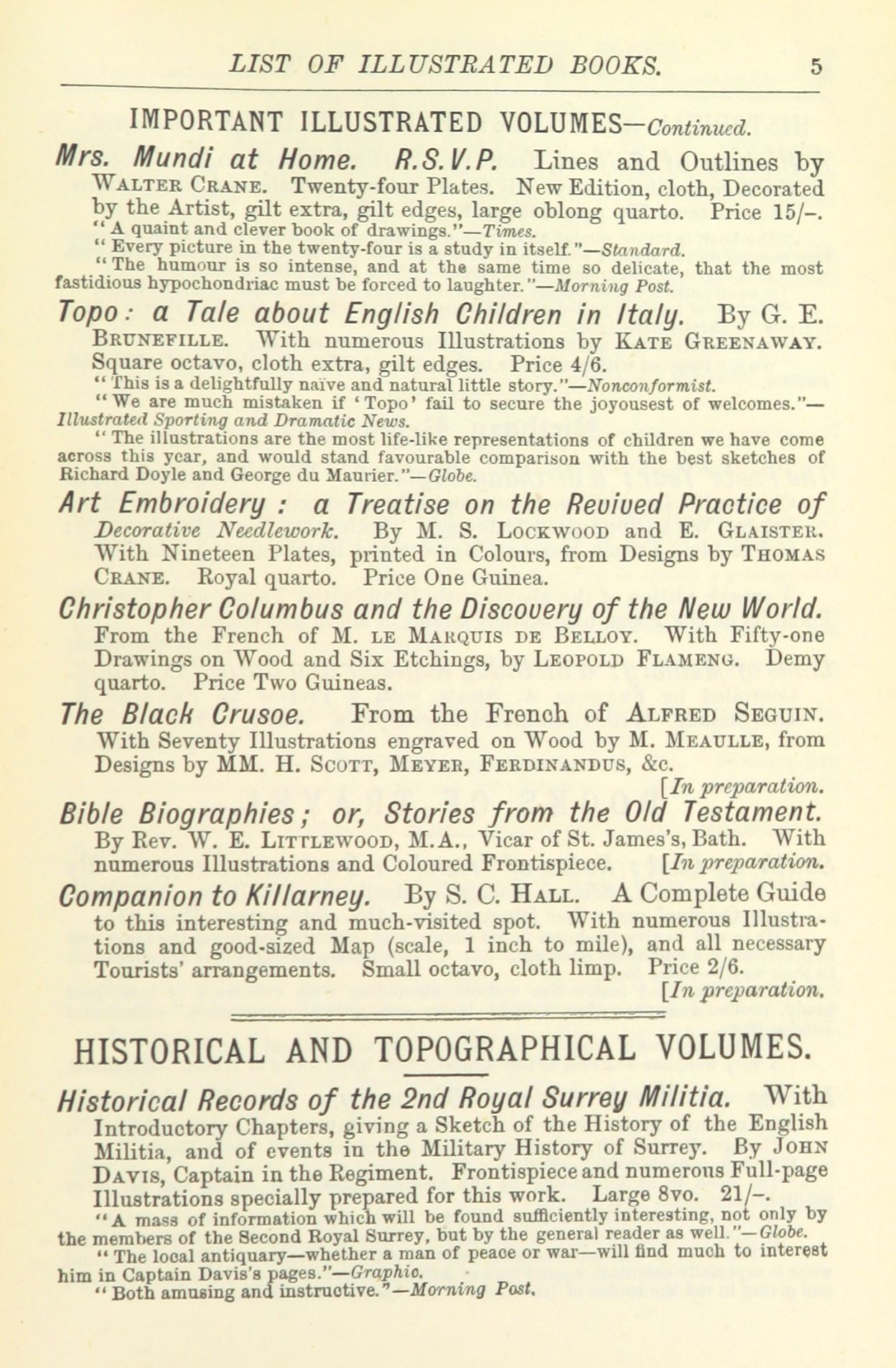 LIST OF ILLUSTRATED BOOKS. 5

IMPORTANT ILLUSTRATED VOLUMES—Continued.

Mrs. Mundi at Home. R.S.V.P. Lines and Outlines by WALTER CRANE. Twenty-four Plates. New Edition, cloth, Decorated by the Artist, gilt extra, gilt edges, large oblong quarto. Price 15/–.

"A quaint and clever book of drawings."—Times.

"Every picture in the twenty-four is a study in itself."—Standard.

"The humour is so intense, and at the same time so delicate, that the most fastidious hypochondriac must be forced to laughter."—Morning Post.

Topo: a Tale about English Children in Italy. By G. E. BRUNEFILLE. With numerous Illustrations by KATE GREENAWAY. Square octavo, cloth extra, gilt edges. Price 4/6.

"This is a delightfully naïve and natural little story."—Nonconformist.

"We are much mistaken if 'Topo' fail to secure the joyousest of welcomes."—Illustrated Sporting and Dramatic News.

"The illustrations are the most life-like representations of children we have come across this year, and would stand favourable comparison with the best sketches of Richard Doyle and George du Maurier."—Globe.

Art Embroidery: a Treatise on the Revived Practice of Decorative Needlework. By M. S. LOCKWOOD and E. GLAISTER. With Nineteen Plates, printed in Colours, from Designs by THOMAS CRANE. Royal quarto. Price One Guinea.

Christopher Columbus and the Discovery of the New World. From the French of M. LE MARQUIS DE BELLOY. With Fifty-one Drawings on Wood and Six Etchings, by LEOPOLD FLAMENG. Demy quarto. Price Two Guineas.

The Black Crusoe. From the French of ALFRED SEGUIN. With Seventy Illustrations engraved on Wood by M. MEAULLE, from Designs by MM. H. SCOTT, MEYER, FERDINANDUS, &c. [In preparation.

Bible Biographies; or, Stories from the Old Testament. By Rev. W. E. LITTLEWOOD, M.A., Vicar of St. James's, Bath. With numerous Illustrations and Coloured Frontispiece. [In preparation.

Companion to Killarney. By S. C. HALL. A Complete Guide to this interesting and much-visited spot. With numerous Illustrations and good-sized Map (scale, 1 inch to mile), and all necessary Tourists' arrangements. Small octavo, cloth limp. Price 2/6. [In preparation.

HISTORICAL AND TOPOGRAPHICAL VOLUMES.

Historical Records of the 2nd Royal Surrey Militia. With Introductory Chapters, giving a Sketch of the History of the English Militia, and of events in the Military History of Surrey. By JOHN DAVIS, Captain in the Regiment. Frontispiece and numerous Full-page Illustrations specially prepared for this work. Large 8vo. 21/–.

"A mass of information which will be found sufficiently interesting, not only by the members of the Second Royal Surrey, but by the general reader as well."—Globe.

"The local antiquary—whether a man of peace or war—will find much to interest him in Captain Davis's pages."—Graphic.

"Both amusing and instructive."—Morning Post.